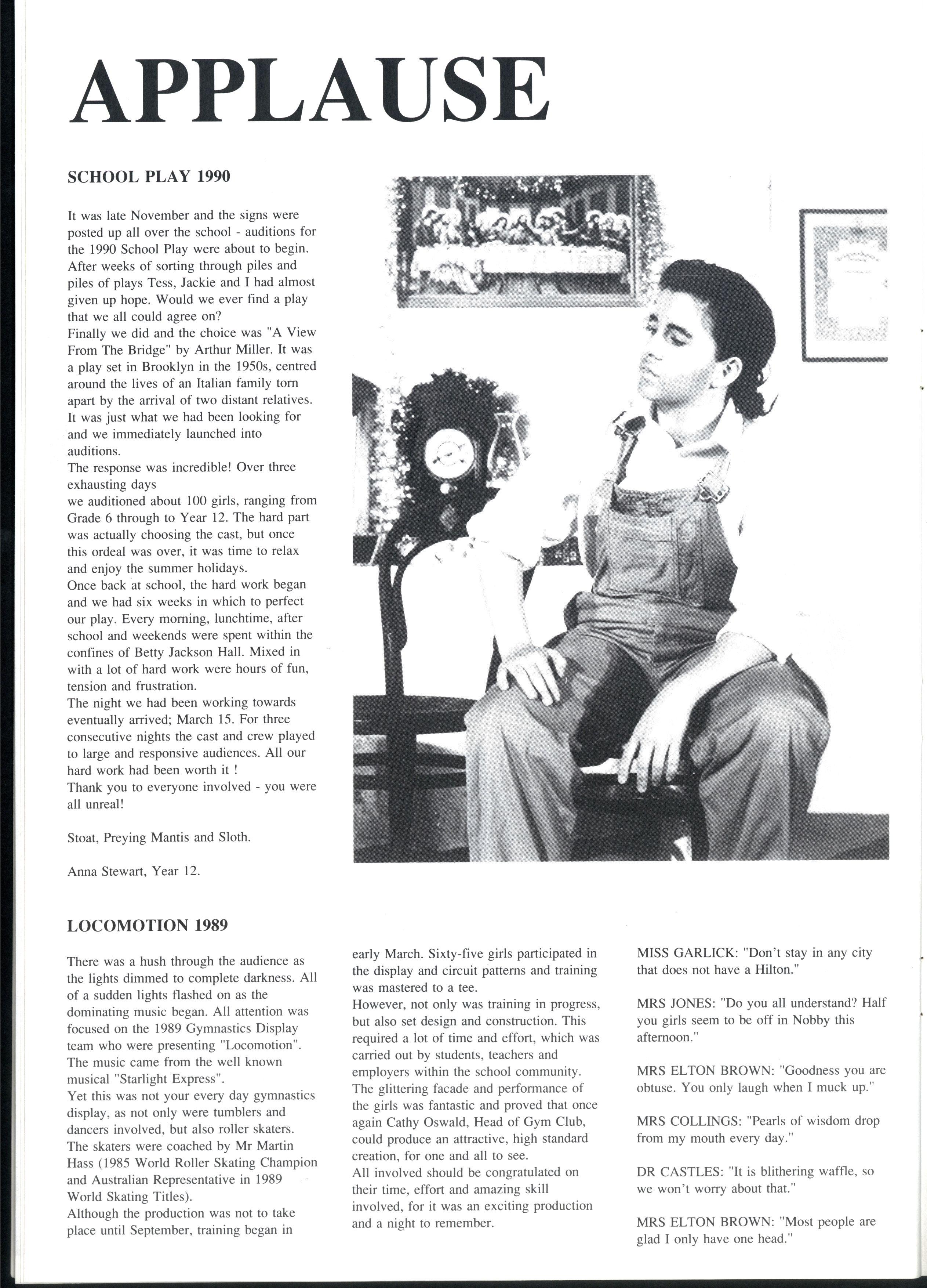 APPLAUSE

SCHOOL PLAY 1990

It was late November and the signs were posted up all over the school - auditions for the 1990 School Play were about to begin. After weeks of sorting through piles and piles of plays Tess, Jackie and I had almost given up hope. Would we ever find a play that we all could agree on?
Finally we did and the choice was "A View From The Bridge" by Arthur Miller. It was a play set in Brooklyn in the 1950s, centred around the lives of an Italian family torn apart by the arrival of two distant relatives. It was just what we had been looking for and we immediately launched into auditions.
The response was incredible! Over three exhausting days
we auditioned about 100 girls, ranging from Grade 6 through to Year 12. The hard part was actually choosing the cast, but once this ordeal was over, it was time to relax and enjoy the summer holidays.
Once back at school, the hard work began and we had six weeks in which to perfect our play. Every morning, lunchtime, after school and weekends were spent within the confines of Betty Jackson Hall. Mixed in with a lot of hard work were hours of fun, tension and frustration.
The night we had been working towards eventually arrived; March 15. For three consecutive nights the cast and crew played to large and responsive audiences. All our hard work had been worth it !
Thank you to everyone involved - you were all unreal!

Stoat, Preying Mantis and Sloth.

Anna Stewart, Year 12.

LOCOMOTION 1989

There was a hush through the audience as the lights dimmed to complete darkness. All of a sudden lights flashed on as the dominating music began. All attention was focused on the 1989 Gymnastics Display team who were presenting "Locomotion". The music came from the well known musical "Starlight Express".
Yet this was not your every day gymnastics display, as not only were tumblers and dancers involved, but also roller skaters. The skaters were coached by Mr Martin Hass (1985 World Roller Skating Champion and Australian Representative in 1989 World Skating Titles).
Although the production was not to take place until September, training began in early March. Sixty-five girls participated in the display and circuit patterns and training was mastered to a tee.
However, not only was training in progress, but also set design and construction. This required a lot of time and effort, which was carried out by students, teachers and employers within the school community. The glittering facade and performance of the girls was fantastic and proved that once again Cathy Oswald, Head of Gym Club, could produce an attractive, high standard creation, for one and all to see.
All involved should be congratulated on their time, effort and amazing skill involved, for it was an exciting production and a night to remember.

MISS GARLICK: "Don't stay in any city that does not have a Hilton."

MRS JONES: "Do you all understand? Half you girls seem to be off in Nobby this afternoon."

MRS ELTON BROWN: "Goodness you are obtuse. You only laugh when I muck up."

MRS COLLINGS: "Pearls of wisdom drop from my mouth every day."

DR CASTLES: "It is blithering waffle, so we won't worry about that."

MRS ELTON BROWN: "Most people are glad I only have one head."